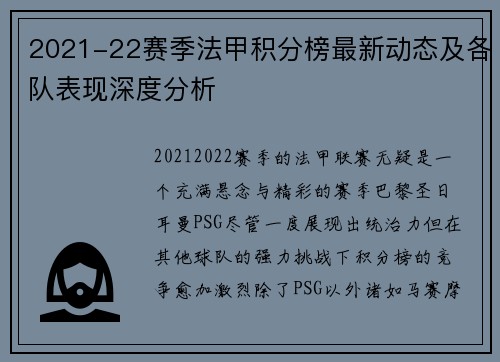 2021-22赛季法甲积分榜最新动态及各队表现深度分析

20212022赛季的法甲联赛无疑是一个充满悬念与精彩的赛季巴黎圣日耳曼PSG尽管一度展现出统治力但在其他球队的强力挑战下积分榜的竞争愈加激烈除了PSG以外诸如马赛摩